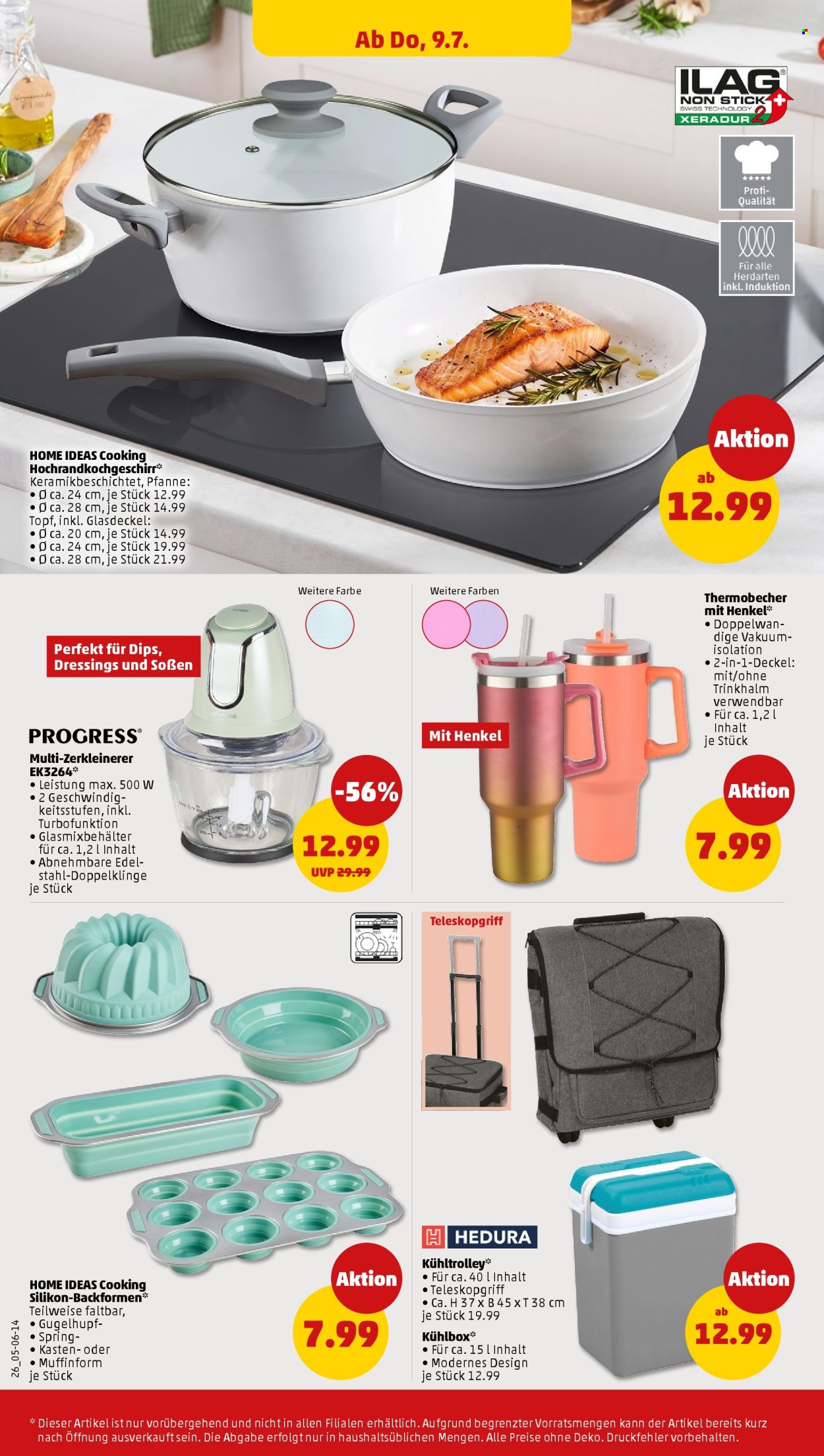 Ab Do, 9.7.

ILAG
NON STICK
SWISS TECHNOLOGY
XERADUR 2

Profi-Qualität

Für alle Herdarten inkl. Induktion

HOME IDEAS Cooking
Hochrandkochgeschirr*
Keramikbeschichtet, Pfanne:
• Ø ca. 24 cm, je Stück 12.99
• Ø ca. 28 cm, je Stück 14.99
Topf, inkl. Glasdeckel:
• Ø ca. 20 cm, je Stück 14.99
• Ø ca. 24 cm, je Stück 19.99
• Ø ca. 28 cm, je Stück 21.99

Aktion
ab
12.99

Weitere Farbe

Perfekt für Dips, Dressings und Soßen

PROGRESS®
Multi-Zerkleinerer
EK3264*
• Leistung max. 500 W
• 2 Geschwindigkeitsstufen, inkl. Turbofunktion
• Glasmixbehälter für ca. 1,2 l Inhalt
• Abnehmbare Edelstahl-Doppelklinge
je Stück

-56%
12.99
UVP 29.99

Weitere Farben

Mit Henkel

Thermobecher mit Henkel*
• Doppelwandige Vakuumisolation
• 2-in-1-Deckel: mit/ohne Trinkhalm verwendbar
• Für ca. 1,2 l Inhalt
je Stück

Aktion
7.99

HOME IDEAS Cooking
Silikon-Backformen*
Teilweise faltbar,
• Gugelhupf-
• Spring-
• Kasten- oder
• Muffinform
je Stück

Aktion
7.99

Teleskopgriff

HEDURA
Kühltrolley*
• Für ca. 40 l Inhalt
• Teleskopgriff
• Ca. H 37 x B 45 x T 38 cm
je Stück 19.99
Kühlbox*
• Für ca. 15 l Inhalt
• Modernes Design
je Stück 12.99

Aktion
ab
12.99

26_05-06-14

* Dieser Artikel ist nur vorübergehend und nicht in allen Filialen erhältlich. Aufgrund begrenzter Vorratsmengen kann der Artikel bereits kurz nach Öffnung ausverkauft sein. Die Abgabe erfolgt nur in haushaltsüblichen Mengen. Alle Preise ohne Deko. Druckfehler vorbehalten.